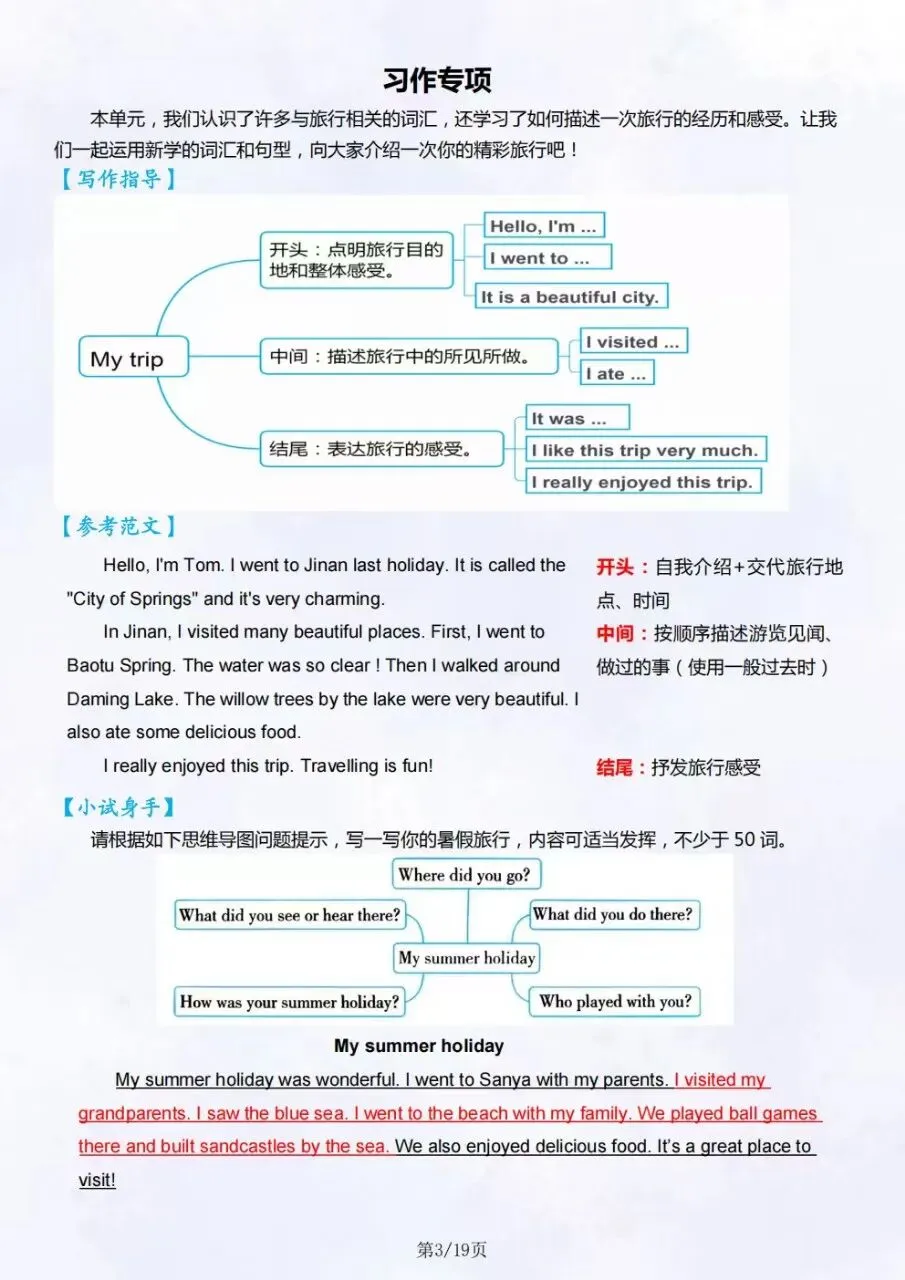 习作专项

本单元，我们认识了许多与旅行相关的词汇，还学习了如何描述一次旅行的经历和感受。让我们一起运用新学的词汇和句型，向大家介绍一次你的精彩旅行吧！

【写作指导】

My trip

开头：点明旅行目的地和整体感受。

Hello, I'm ...

I went to ...

It is a beautiful city.

中间：描述旅行中的所见所做。

I visited ...

I ate ...

结尾：表达旅行的感受。

It was ...

I like this trip very much.

I really enjoyed this trip.

【参考范文】

Hello, I'm Tom. I went to Jinan last holiday. It is called the "City of Springs" and it's very charming.

In Jinan, I visited many beautiful places. First, I went to Baotu Spring. The water was so clear ! Then I walked around Daming Lake. The willow trees by the lake were very beautiful. I also ate some delicious food.

I really enjoyed this trip. Travelling is fun!

开头：自我介绍+交代旅行地点、时间

中间：按顺序描述游览见闻、做过的事（使用一般过去时）

结尾：抒发旅行感受

【小试身手】

请根据如下思维导图问题提示，写一写你的暑假旅行，内容可适当发挥，不少于50词。

Where did you go?

What did you see or hear there?

What did you do there?

My summer holiday

How was your summer holiday?

Who played with you?

My summer holiday

My summer holiday was wonderful. I went to Sanya with my parents. I visited my grandparents. I saw the blue sea. I went to the beach with my family. We played ball games there and built sandcastles by the sea. We also enjoyed delicious food. It's a great place to visit!

第3/19页